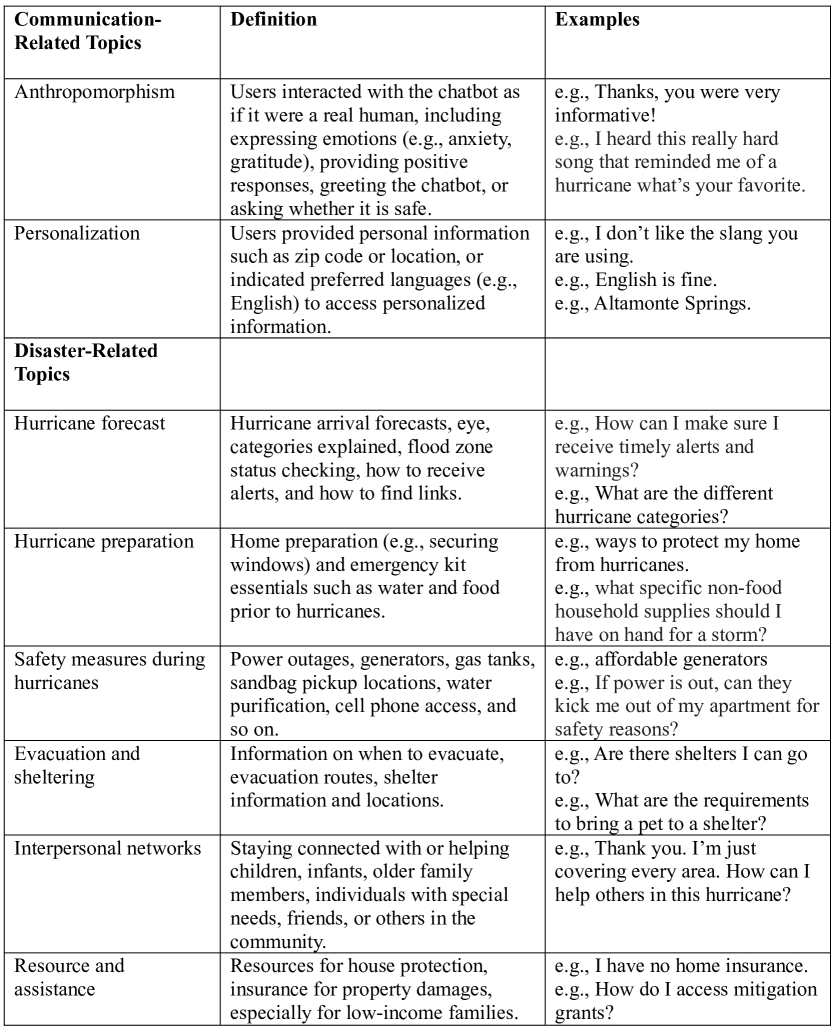 | Communication-Related Topics | Definition | Examples |
|---|---|---|
| Anthropomorphism | Users interacted with the chatbot as if it were a real human, including expressing emotions (e.g., anxiety, gratitude), providing positive responses, greeting the chatbot, or asking whether it is safe. | e.g., Thanks, you were very informative! e.g., I heard this really hard song that reminded me of a hurricane what's your favorite. |
| Personalization | Users provided personal information such as zip code or location, or indicated preferred languages (e.g., English) to access personalized information. | e.g., I don't like the slang you are using. e.g., English is fine. e.g., Altamonte Springs. |
| Disaster-Related Topics | | |
| Hurricane forecast | Hurricane arrival forecasts, eye, categories explained, flood zone status checking, how to receive alerts, and how to find links. | e.g., How can I make sure I receive timely alerts and warnings? e.g., What are the different hurricane categories? |
| Hurricane preparation | Home preparation (e.g., securing windows) and emergency kit essentials such as water and food prior to hurricanes. | e.g., ways to protect my home from hurricanes. e.g., what specific non-food household supplies should I have on hand for a storm? |
| Safety measures during hurricanes | Power outages, generators, gas tanks, sandbag pickup locations, water purification, cell phone access, and so on. | e.g., affordable generators e.g., If power is out, can they kick me out of my apartment for safety reasons? |
| Evacuation and sheltering | Information on when to evacuate, evacuation routes, shelter information and locations. | e.g., Are there shelters I can go to? e.g., What are the requirements to bring a pet to a shelter? |
| Interpersonal networks | Staying connected with or helping children, infants, older family members, individuals with special needs, friends, or others in the community. | e.g., Thank you. I'm just covering every area. How can I help others in this hurricane? |
| Resource and assistance | Resources for house protection, insurance for property damages, especially for low-income families. | e.g., I have no home insurance. e.g., How do I access mitigation grants? |